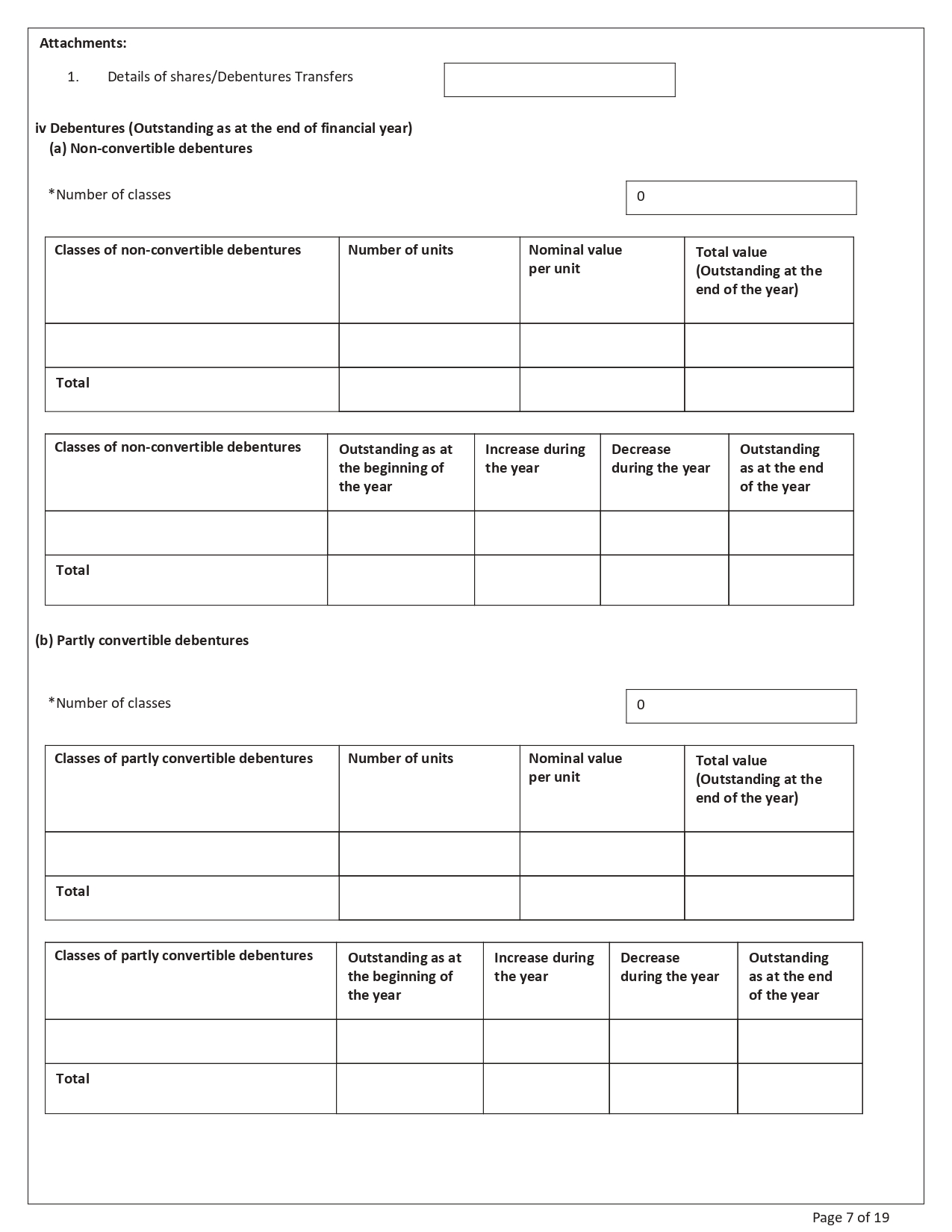 Attachments:

1. Details of shares/Debentures Transfers

iv Debentures (Outstanding as at the end of financial year)
(a) Non-convertible debentures

*Number of classes 0

| Classes of non-convertible debentures | Number of units | Nominal value per unit | Total value (Outstanding at the end of the year) |
|---|---|---|---|
| | | | |
| Total | | | |

| Classes of non-convertible debentures | Outstanding as at the beginning of the year | Increase during the year | Decrease during the year | Outstanding as at the end of the year |
|---|---|---|---|---|
| | | | | |
| Total | | | | |

(b) Partly convertible debentures

*Number of classes 0

| Classes of partly convertible debentures | Number of units | Nominal value per unit | Total value (Outstanding at the end of the year) |
|---|---|---|---|
| | | | |
| Total | | | |

| Classes of partly convertible debentures | Outstanding as at the beginning of the year | Increase during the year | Decrease during the year | Outstanding as at the end of the year |
|---|---|---|---|---|
| | | | | |
| Total | | | | |

Page 7 of 19